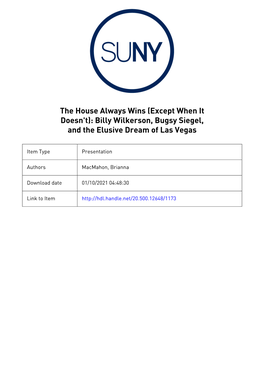 SUNY

The House Always Wins (Except When It Doesn't): Billy Wilkerson, Bugsy Siegel, and the Elusive Dream of Las Vegas

| Item Type | Presentation |
|---|---|
| Authors | MacMahon, Brianna |
| Download date | 01/10/2021 04:48:30 |
| Link to Item | http://hdl.handle.net/20.500.12648/1173 |